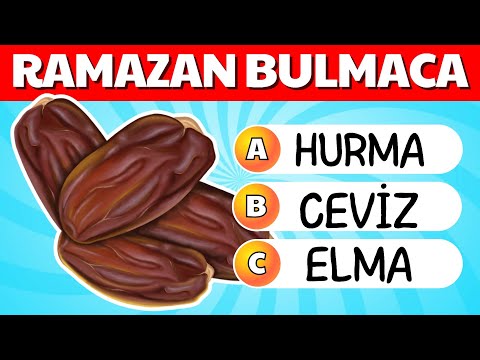 RAMAZAN BULMACA

A HURMA
B CEVİZ
C ELMA